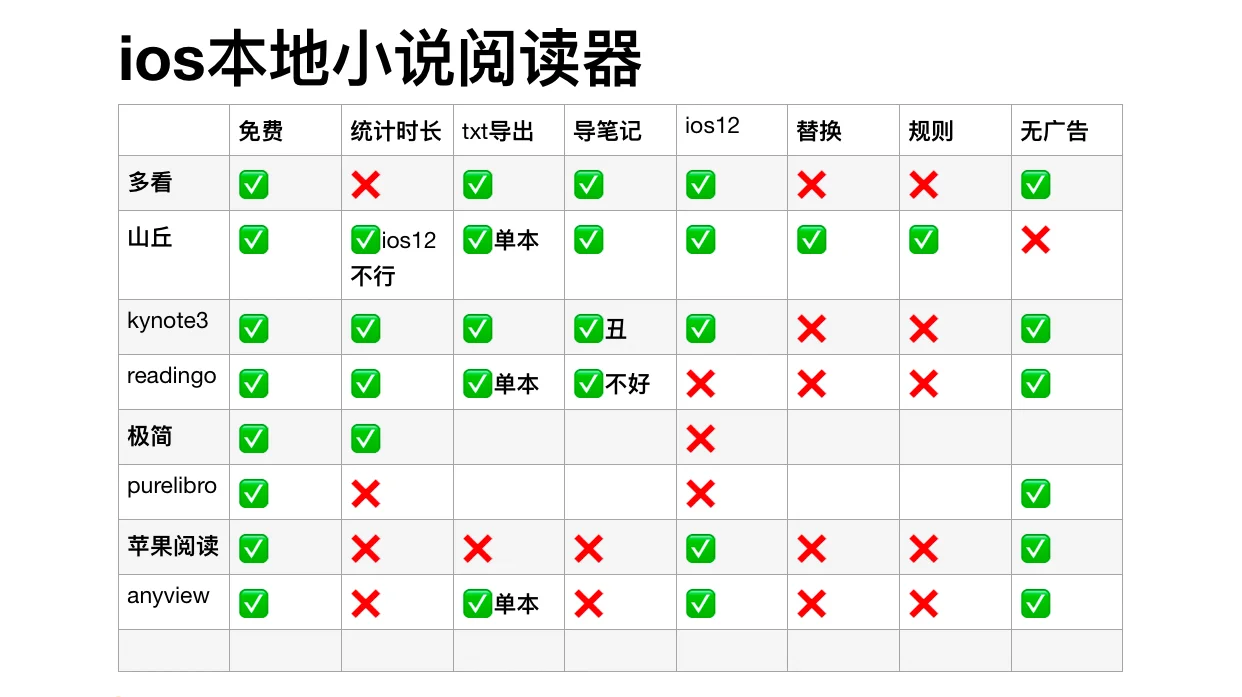 ios本地小说阅读器

| | 免费 | 统计时长 | txt导出 | 导笔记 | ios12 | 替换 | 规则 | 无广告 |
|---|---|---|---|---|---|---|---|---|
| 多看 | ✅ | ❌ | ✅ | ✅ | ✅ | ❌ | ❌ | ✅ |
| 山丘 | ✅ | ✅ios12不行 | ✅单本 | ✅ | ✅ | ✅ | ✅ | ❌ |
| kynote3 | ✅ | ✅ | ✅ | ✅丑 | ✅ | ❌ | ❌ | ✅ |
| readingo | ✅ | ✅ | ✅单本 | ✅不好 | ❌ | ❌ | ❌ | ✅ |
| 极简 | ✅ | ✅ | | | ❌ | | | |
| purelibro | ✅ | ❌ | | | ❌ | | | ✅ |
| 苹果阅读 | ✅ | ❌ | ❌ | ❌ | ✅ | ❌ | ❌ | ✅ |
| anyview | ✅ | ❌ | ✅单本 | ❌ | ✅ | ❌ | ❌ | ✅ |
| | | | | | | | | |